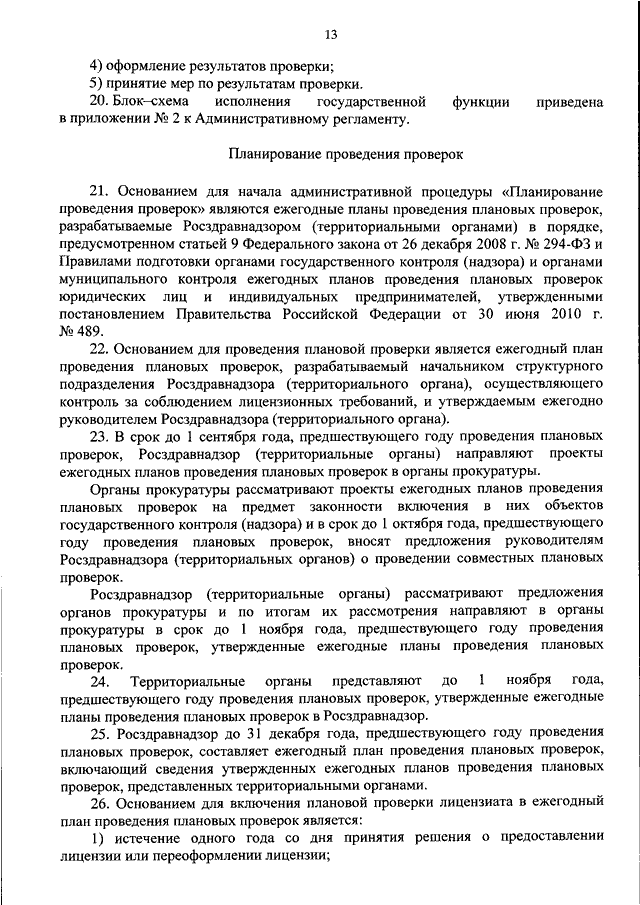 13

4) оформление результатов проверки;

5) принятие мер по результатам проверки.

20. Блок–схема исполнения государственной функции приведена в приложении № 2 к Административному регламенту.

Планирование проведения проверок

21. Основанием для начала административной процедуры «Планирование проведения проверок» являются ежегодные планы проведения плановых проверок, разрабатываемые Росздравнадзором (территориальными органами) в порядке, предусмотренном статьей 9 Федерального закона от 26 декабря 2008 г. № 294-ФЗ и Правилами подготовки органами государственного контроля (надзора) и органами муниципального контроля ежегодных планов проведения плановых проверок юридических лиц и индивидуальных предпринимателей, утвержденными постановлением Правительства Российской Федерации от 30 июня 2010 г. № 489.

22. Основанием для проведения плановой проверки является ежегодный план проведения плановых проверок, разрабатываемый начальником структурного подразделения Росздравнадзора (территориального органа), осуществляющего контроль за соблюдением лицензионных требований, и утверждаемым ежегодно руководителем Росздравнадзора (территориального органа).

23. В срок до 1 сентября года, предшествующего году проведения плановых проверок, Росздравнадзор (территориальные органы) направляют проекты ежегодных планов проведения плановых проверок в органы прокуратуры.

Органы прокуратуры рассматривают проекты ежегодных планов проведения плановых проверок на предмет законности включения в них объектов государственного контроля (надзора) и в срок до 1 октября года, предшествующего году проведения плановых проверок, вносят предложения руководителям Росздравнадзора (территориальных органов) о проведении совместных плановых проверок.

Росздравнадзор (территориальные органы) рассматривают предложения органов прокуратуры и по итогам их рассмотрения направляют в органы прокуратуры в срок до 1 ноября года, предшествующего году проведения плановых проверок, утвержденные ежегодные планы проведения плановых проверок.

24. Территориальные органы представляют до 1 ноября года, предшествующего году проведения плановых проверок, утвержденные ежегодные планы проведения плановых проверок в Росздравнадзор.

25. Росздравнадзор до 31 декабря года, предшествующего году проведения плановых проверок, составляет ежегодный план проведения плановых проверок, включающий сведения утвержденных ежегодных планов проведения плановых проверок, представленных территориальными органами.

26. Основанием для включения плановой проверки лицензиата в ежегодный план проведения плановых проверок является:

1) истечение одного года со дня принятия решения о предоставлении лицензии или переоформлении лицензии;